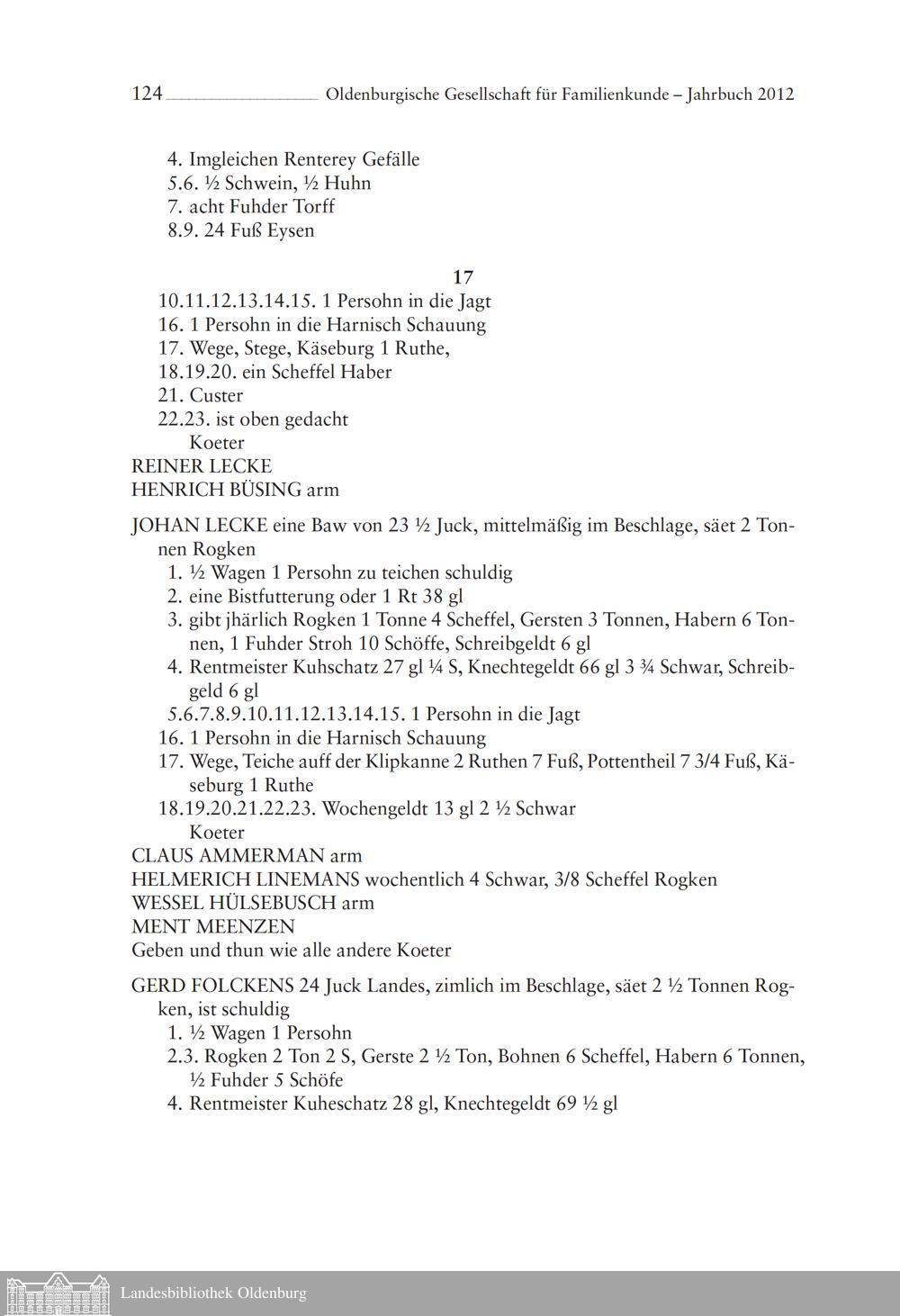 124 Oldenburgische Gesellschaft für Familienkunde – Jahrbuch 2012

4. Imgleichen Renterey Gefälle
5.6. ½ Schwein, ½ Huhn
7. acht Fuhder Torff
8.9. 24 Fuß Eysen

17

10.11.12.13.14.15. 1 Persohn in die Jagt
16. 1 Persohn in die Harnisch Schauung
17. Wege, Stege, Käseburg 1 Ruthe,
18.19.20. ein Scheffel Haber
21. Custer
22.23. ist oben gedacht
Koeter
REINER LECKE
HENRICH BÜSING arm

JOHAN LECKE eine Baw von 23 ½ Juck, mittelmäßig im Beschlage, säet 2 Tonnen Rogken
1. ½ Wagen 1 Persohn zu teichen schuldig
2. eine Bistfutterung oder 1 Rt 38 gl
3. gibt jhärlich Rogken 1 Tonne 4 Scheffel, Gersten 3 Tonnen, Habern 6 Tonnen, 1 Fuhder Stroh 10 Schöffe, Schreibgeldt 6 gl
4. Rentmeister Kuhschatz 27 gl ¼ S, Knechtegeldt 66 gl 3 ¾ Schwar, Schreibgeld 6 gl
5.6.7.8.9.10.11.12.13.14.15. 1 Persohn in die Jagt
16. 1 Persohn in die Harnisch Schauung
17. Wege, Teiche auff der Klipkanne 2 Ruthen 7 Fuß, Pottentheil 7 3/4 Fuß, Käseburg 1 Ruthe
18.19.20.21.22.23. Wochengeldt 13 gl 2 ½ Schwar
Koeter
CLAUS AMMERMAN arm
HELMERICH LINEMANS wochentlich 4 Schwar, 3/8 Scheffel Rogken
WESSEL HÜLSEBUSCH arm
MENT MEENZEN
Geben und thun wie alle andere Koeter

GERD FOLCKENS 24 Juck Landes, zimlich im Beschlage, säet 2 ½ Tonnen Rogken, ist schuldig
1. ½ Wagen 1 Persohn
2.3. Rogken 2 Ton 2 S, Gerste 2 ½ Ton, Bohnen 6 Scheffel, Habern 6 Tonnen, ½ Fuhder 5 Schöfe
4. Rentmeister Kuheschatz 28 gl, Knechtegeldt 69 ½ gl

Landesbibliothek Oldenburg